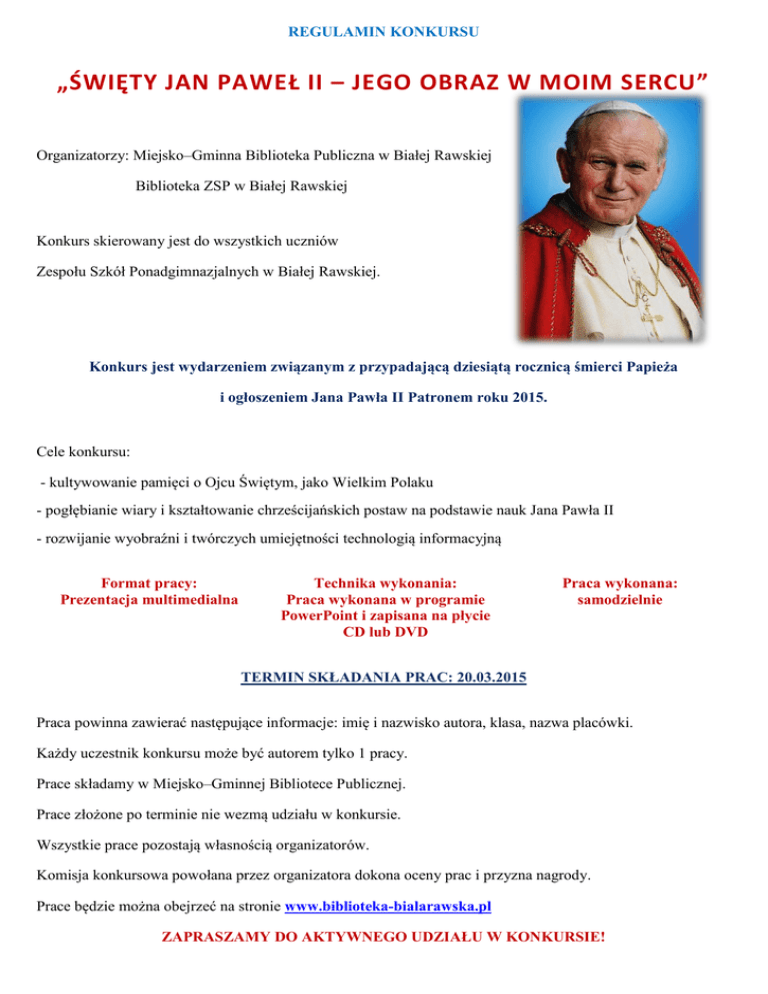 REGULAMIN KONKURSU

„ŚWIĘTY JAN PAWEŁ II – JEGO OBRAZ W MOIM SERCU”

Organizatorzy: Miejsko–Gminna Biblioteka Publiczna w Białej Rawskiej

Biblioteka ZSP w Białej Rawskiej

Konkurs skierowany jest do wszystkich uczniów

Zespołu Szkół Ponadgimnazjalnych w Białej Rawskiej.

Konkurs jest wydarzeniem związanym z przypadającą dziesiątą rocznicą śmierci Papieża

i ogłoszeniem Jana Pawła II Patronem roku 2015.

Cele konkursu:

- kultywowanie pamięci o Ojcu Świętym, jako Wielkim Polaku

- pogłębianie wiary i kształtowanie chrześcijańskich postaw na podstawie nauk Jana Pawła II

- rozwijanie wyobraźni i twórczych umiejętności technologią informacyjną

Format pracy:
Prezentacja multimedialna

Technika wykonania:
Praca wykonana w programie PowerPoint i zapisana na płycie CD lub DVD

Praca wykonana:
samodzielnie

TERMIN SKŁADANIA PRAC: 20.03.2015

Praca powinna zawierać następujące informacje: imię i nazwisko autora, klasa, nazwa placówki.

Każdy uczestnik konkursu może być autorem tylko 1 pracy.

Prace składamy w Miejsko–Gminnej Bibliotece Publicznej.

Prace złożone po terminie nie wezmą udziału w konkursie.

Wszystkie prace pozostają własnością organizatorów.

Komisja konkursowa powołana przez organizatora dokona oceny prac i przyzna nagrody.

Prace będzie można obejrzeć na stronie www.biblioteka-bialarawska.pl

ZAPRASZAMY DO AKTYWNEGO UDZIAŁU W KONKURSIE!